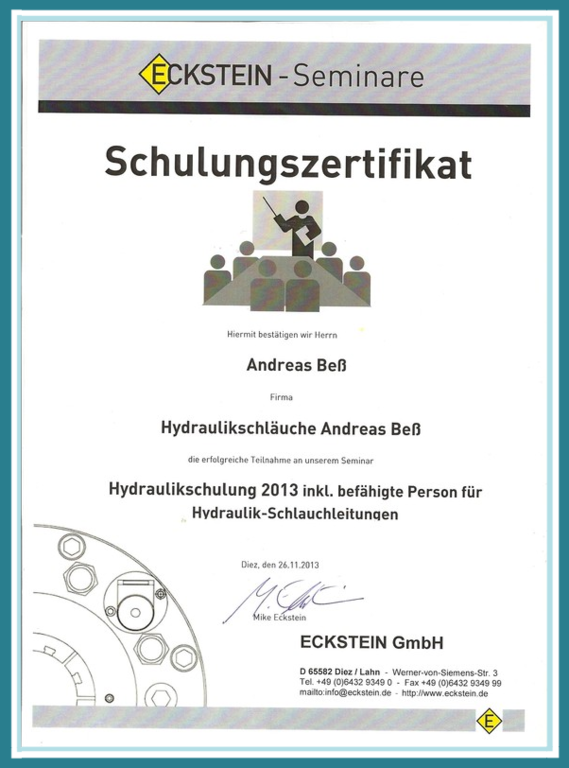 ECKSTEIN - Seminare

Schulungszertifikat

Hiermit bestätigen wir Herrn

Andreas Beß

Firma

Hydraulikschläuche Andreas Beß

die erfolgreiche Teilnahme an unserem Seminar

Hydraulikschulung 2013 inkl. befähigte Person für Hydraulik-Schlauchleitungen

Diez, den 26.11.2013

Mike Eckstein

ECKSTEIN GmbH

D 65582 Diez / Lahn - Werner-von-Siemens-Str. 3
Tel. +49 (0)6432 9349 0 - Fax +49 (0)6432 9349 99
mailto:info@eckstein.de - http://www.eckstein.de

E